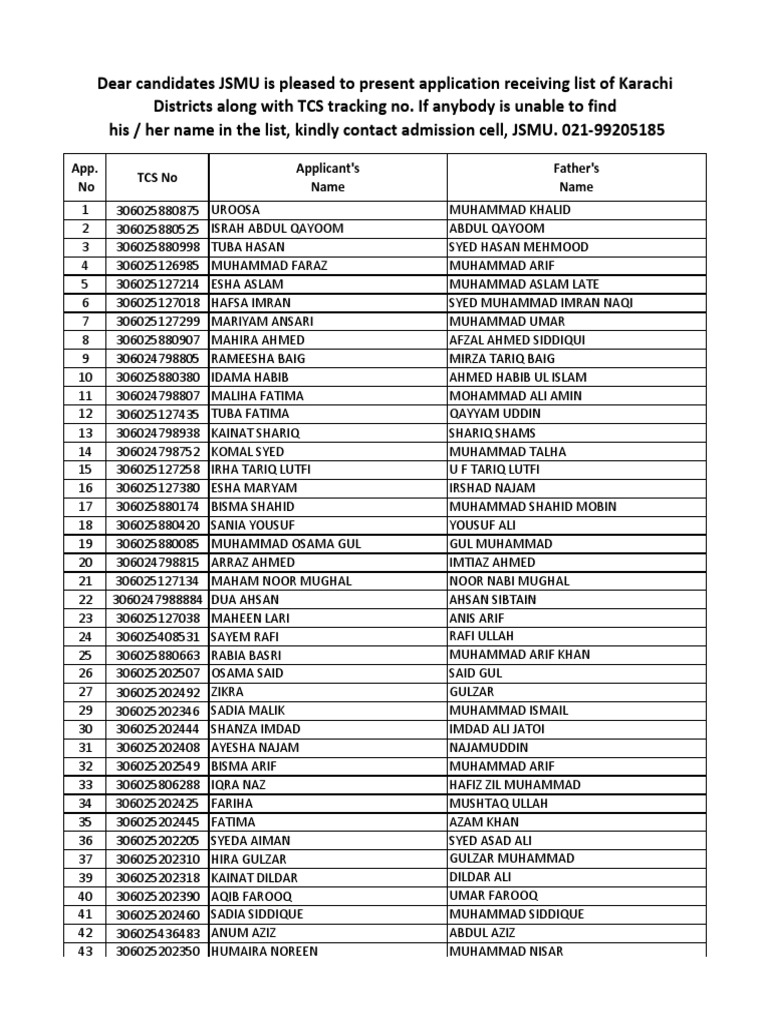 Dear candidates JSMU is pleased to present application receiving list of Karachi Districts along with TCS tracking no. If anybody is unable to find his / her name in the list, kindly contact admission cell, JSMU. 021-99205185

| App. No | TCS No | Applicant's Name | Father's Name |
|---|---|---|---|
| 1 | 306025880875 | UROOSA | MUHAMMAD KHALID |
| 2 | 306025880525 | ISRAH ABDUL QAYOOM | ABDUL QAYOOM |
| 3 | 306025880998 | TUBA HASAN | SYED HASAN MEHMOOD |
| 4 | 306025126985 | MUHAMMAD FARAZ | MUHAMMAD ARIF |
| 5 | 306025127214 | ESHA ASLAM | MUHAMMAD ASLAM LATE |
| 6 | 306025127018 | HAFSA IMRAN | SYED MUHAMMAD IMRAN NAQI |
| 7 | 306025127299 | MARIYAM ANSARI | MUHAMMAD UMAR |
| 8 | 306025880907 | MAHIRA AHMED | AFZAL AHMED SIDDIQUI |
| 9 | 306024798805 | RAMEESHA BAIG | MIRZA TARIQ BAIG |
| 10 | 306025880380 | IDAMA HABIB | AHMED HABIB UL ISLAM |
| 11 | 306024798807 | MALIHA FATIMA | MOHAMMAD ALI AMIN |
| 12 | 306025127435 | TUBA FATIMA | QAYYAM UDDIN |
| 13 | 306024798938 | KAINAT SHARIQ | SHARIQ SHAMS |
| 14 | 306024798752 | KOMAL SYED | MUHAMMAD TALHA |
| 15 | 306025127258 | IRHA TARIQ LUTFI | U F TARIQ LUTFI |
| 16 | 306025127380 | ESHA MARYAM | IRSHAD NAJAM |
| 17 | 306025880174 | BISMA SHAHID | MUHAMMAD SHAHID MOBIN |
| 18 | 306025880420 | SANIA YOUSUF | YOUSUF ALI |
| 19 | 306025880085 | MUHAMMAD OSAMA GUL | GUL MUHAMMAD |
| 20 | 306024798815 | ARRAZ AHMED | IMTIAZ AHMED |
| 21 | 306025127134 | MAHAM NOOR MUGHAL | NOOR NABI MUGHAL |
| 22 | 3060247988884 | DUA AHSAN | AHSAN SIBTAIN |
| 23 | 306025127038 | MAHEEN LARI | ANIS ARIF |
| 24 | 306025408531 | SAYEM RAFI | RAFI ULLAH |
| 25 | 306025880663 | RABIA BASRI | MUHAMMAD ARIF KHAN |
| 26 | 306025202507 | OSAMA SAID | SAID GUL |
| 27 | 306025202492 | ZIKRA | GULZAR |
| 29 | 306025202346 | SADIA MALIK | MUHAMMAD ISMAIL |
| 30 | 306025202444 | SHANZA IMDAD | IMDAD ALI JATOI |
| 31 | 306025202408 | AYESHA NAJAM | NAJAMUDDIN |
| 32 | 306025202549 | BISMA ARIF | MUHAMMAD ARIF |
| 33 | 306025806288 | IQRA NAZ | HAFIZ ZIL MUHAMMAD |
| 34 | 306025202425 | FARIHA | MUSHTAQ ULLAH |
| 35 | 306025202445 | FATIMA | AZAM KHAN |
| 36 | 306025202205 | SYEDA AIMAN | SYED ASAD ALI |
| 37 | 306025202310 | HIRA GULZAR | GULZAR MUHAMMAD |
| 39 | 306025202318 | KAINAT DILDAR | DILDAR ALI |
| 40 | 306025202390 | AQIB FAROOQ | UMAR FAROOQ |
| 41 | 306025202460 | SADIA SIDDIQUE | MUHAMMAD SIDDIQUE |
| 42 | 306025436483 | ANUM AZIZ | ABDUL AZIZ |
| 43 | 306025202350 | HUMAIRA NOREEN | MUHAMMAD NISAR |